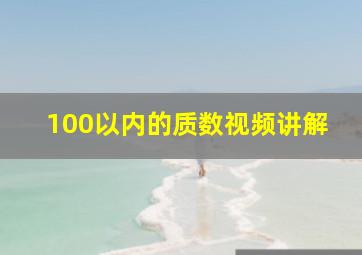 100以内的质数视频讲解